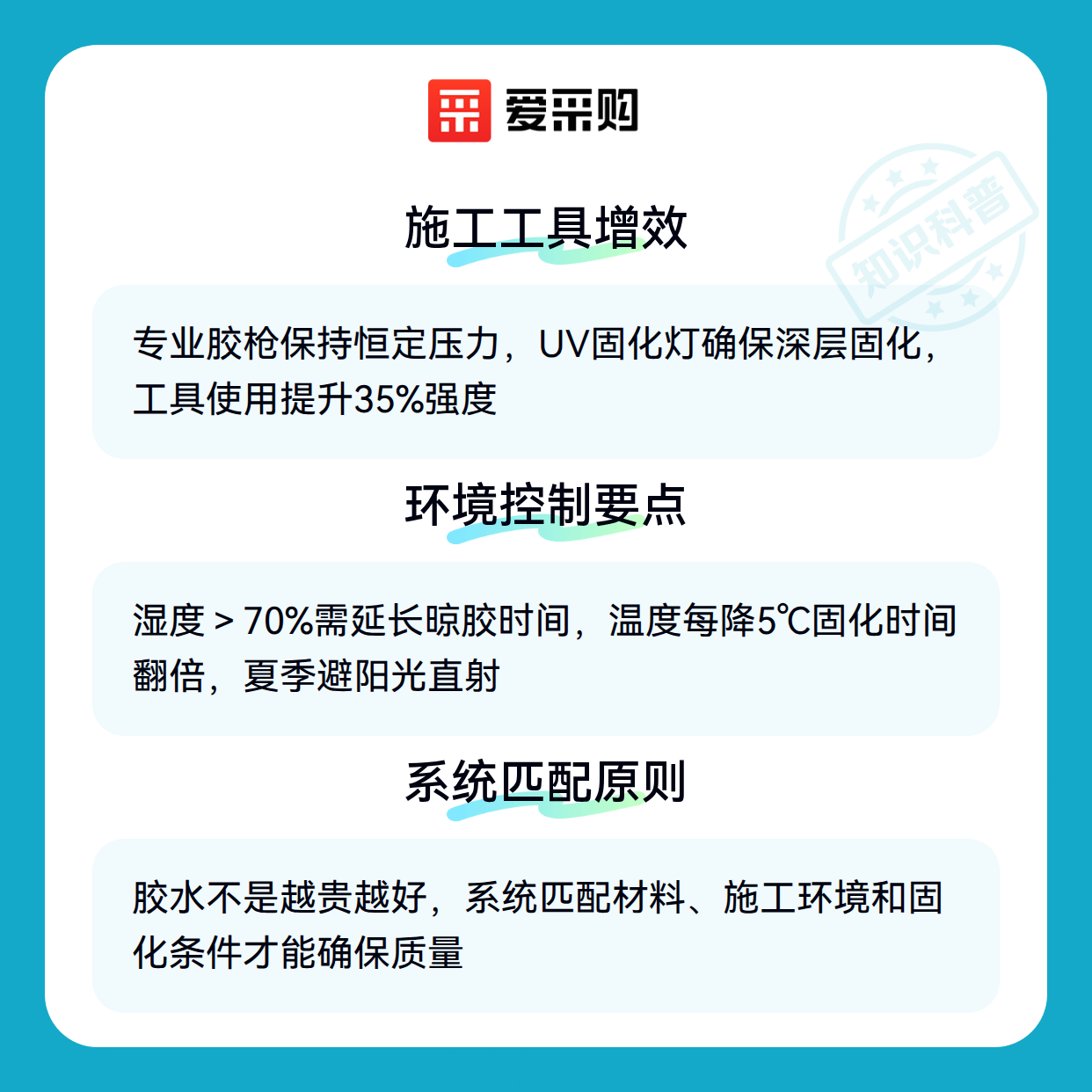 爱采购

施工工具增效

专业胶枪保持恒定压力，UV固化灯确保深层固化，工具使用提升35%强度

环境控制要点

湿度＞70%需延长晾胶时间，温度每降5℃固化时间翻倍，夏季避阳光直射

系统匹配原则

胶水不是越贵越好，系统匹配材料、施工环境和固化条件才能确保质量

知识科普